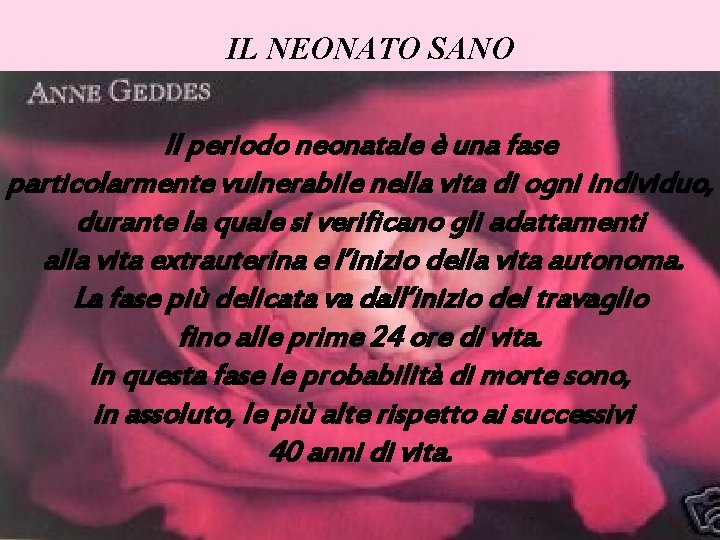 IL NEONATO SANO

ANNE GEDDES

Il periodo neonatale è una fase particolarmente vulnerabile nella vita di ogni individuo, durante la quale si verificano gli adattamenti alla vita extrauterina e l'inizio della vita autonoma. La fase più delicata va dall'inizio del travaglio fino alle prime 24 ore di vita. In questa fase le probabilità di morte sono, in assoluto, le più alte rispetto ai successivi 40 anni di vita.